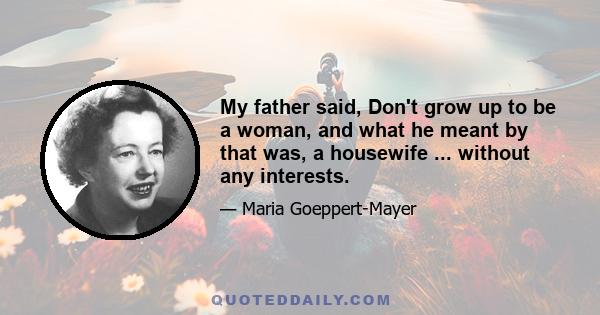 My father said, Don't grow up to be a woman, and what he meant by that was, a housewife ... without any interests.

— Maria Goeppert-Mayer

QUOTEDDAILY.COM